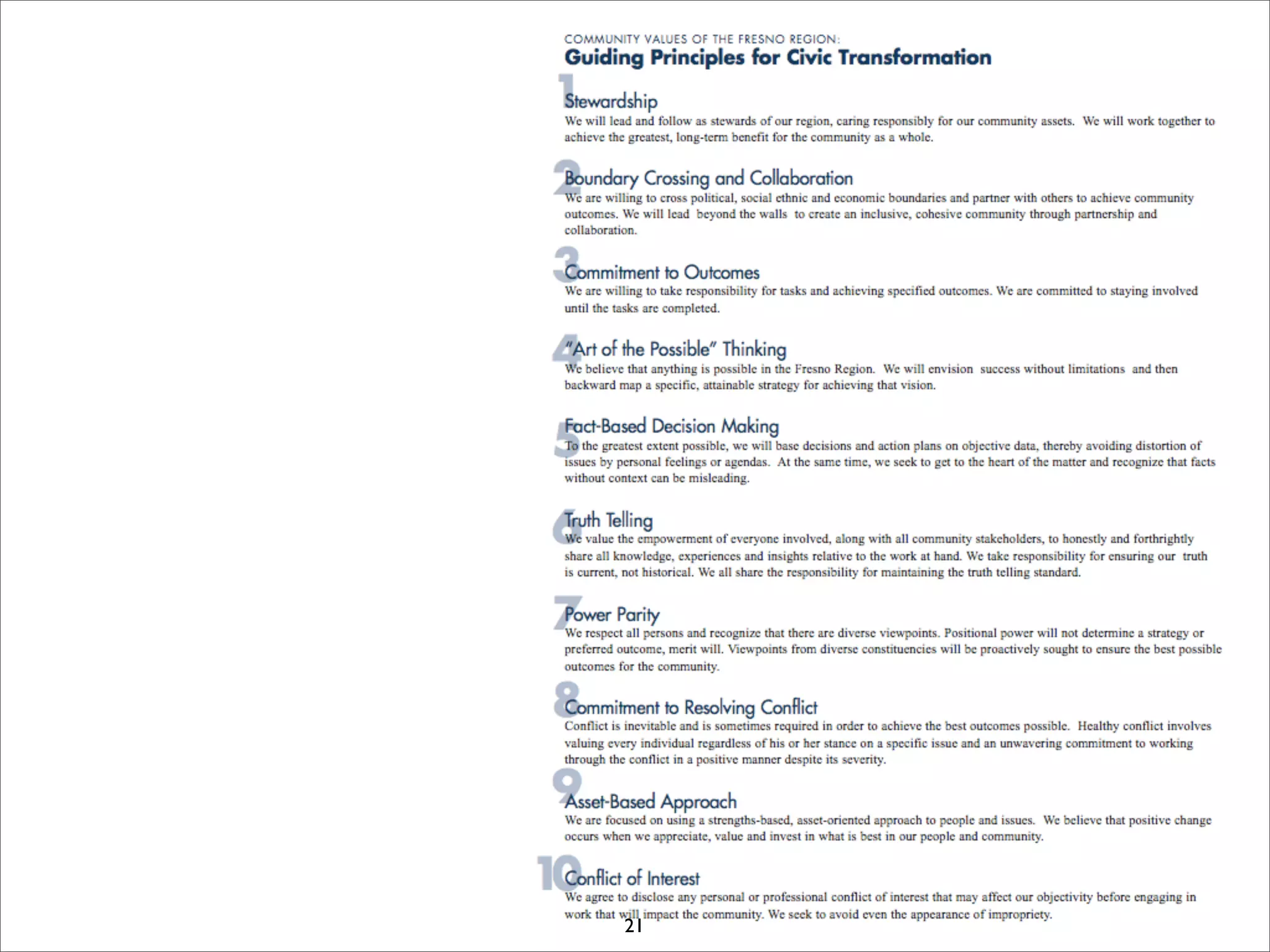 COMMUNITY VALUES OF THE FRESNO REGION:
Guiding Principles for Civic Transformation

1
Stewardship
We will lead and follow as stewards of our region, caring responsibly for our community assets. We will work together to achieve the greatest, long-term benefit for the community as a whole.

2
Boundary Crossing and Collaboration
We are willing to cross political, social ethnic and economic boundaries and partner with others to achieve community outcomes. We will lead beyond the walls to create an inclusive, cohesive community through partnership and collaboration.

3
Commitment to Outcomes
We are willing to take responsibility for tasks and achieving specified outcomes. We are committed to staying involved until the tasks are completed.

4
"Art of the Possible" Thinking
We believe that anything is possible in the Fresno Region. We will envision success without limitations and then backward map a specific, attainable strategy for achieving that vision.

5
Fact-Based Decision Making
To the greatest extent possible, we will base decisions and action plans on objective data, thereby avoiding distortion of issues by personal feelings or agendas. At the same time, we seek to get to the heart of the matter and recognize that facts without context can be misleading.

6
Truth Telling
We value the empowerment of everyone involved, along with all community stakeholders, to honestly and forthrightly share all knowledge, experiences and insights relative to the work at hand. We take responsibility for ensuring our truth is current, not historical. We all share the responsibility for maintaining the truth telling standard.

7
Power Parity
We respect all persons and recognize that there are diverse viewpoints. Positional power will not determine a strategy or preferred outcome, merit will. Viewpoints from diverse constituencies will be proactively sought to ensure the best possible outcomes for the community.

8
Commitment to Resolving Conflict
Conflict is inevitable and is sometimes required in order to achieve the best outcomes possible. Healthy conflict involves valuing every individual regardless of his or her stance on a specific issue and an unwavering commitment to working through the conflict in a positive manner despite its severity.

9
Asset-Based Approach
We are focused on using a strengths-based, asset-oriented approach to people and issues. We believe that positive change occurs when we appreciate, value and invest in what is best in our people and community.

10
Conflict of Interest
We agree to disclose any personal or professional conflict of interest that may affect our objectivity before engaging in work that will impact the community. We seek to avoid even the appearance of impropriety.

21